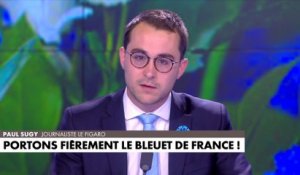 PAUL SUGY JOURNALISTE LE FIGARO
PORTONS FIÈREMENT LE BLEUET DE FRANCE !